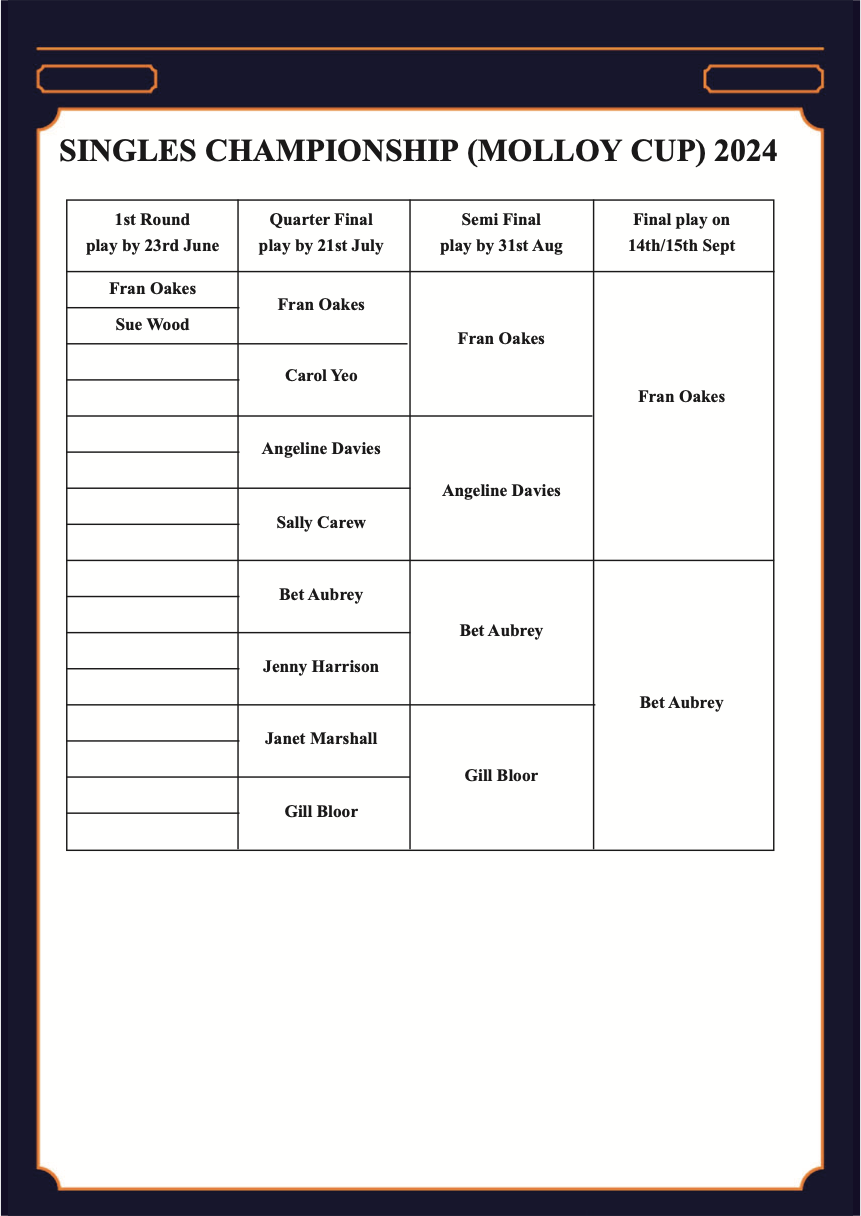 SINGLES CHAMPIONSHIP (MOLLOY CUP) 2024

| 1st Round play by 23rd June | Quarter Final play by 21st July | Semi Final play by 31st Aug | Final play on 14th/15th Sept |
|---|---|---|---|
| Fran Oakes | Fran Oakes | Fran Oakes | Fran Oakes |
| Sue Wood | | | |
| | Carol Yeo | | |
| | | | |
| | Angeline Davies | Angeline Davies | |
| | | | |
| | Sally Carew | | |
| | | | |
| | Bet Aubrey | Bet Aubrey | Bet Aubrey |
| | | | |
| | Jenny Harrison | | |
| | | | |
| | Janet Marshall | Gill Bloor | |
| | | | |
| | Gill Bloor | | |
| | | | |